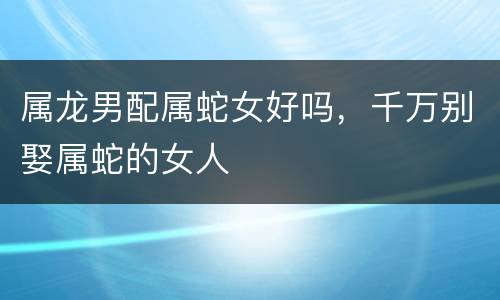 属龙男配属蛇女好吗，千万别娶属蛇的女人